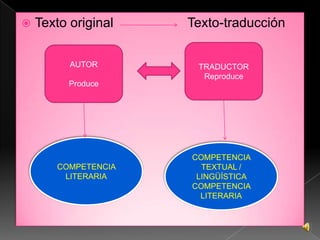 Texto original Texto-traducción

AUTOR

Produce

TRADUCTOR
Reproduce

COMPETENCIA LITERARIA

COMPETENCIA TEXTUAL / LINGÜÍSTICA COMPETENCIA LITERARIA